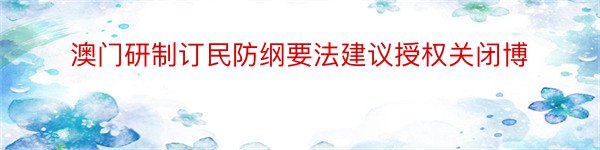 澳门研制订民防纲要法建议授权关闭博